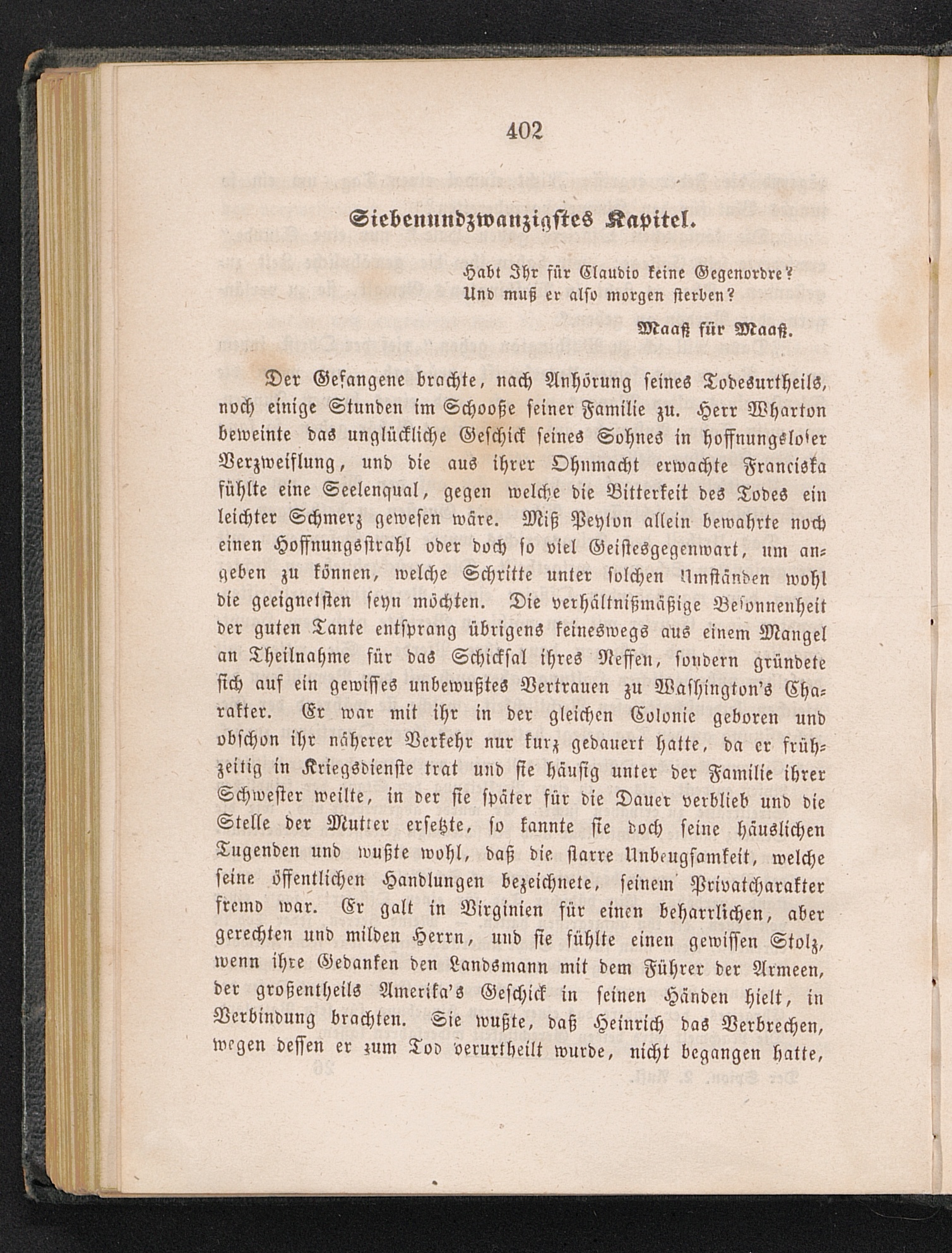 402

Siebenundzwanzigstes Kapitel.

Habt Ihr für Claudio keine Gegenordre?
Und muß er also morgen sterben?

Maaß für Maaß.

Der Gefangene brachte, nach Anhörung seines Todesurtheils, noch einige Stunden im Schooße seiner Familie zu. Herr Wharton beweinte das unglückliche Geschick seines Sohnes in hoffnungsloser Verzweiflung, und die aus ihrer Ohnmacht erwachte Franciska fühlte eine Seelenqual, gegen welche die Bitterkeit des Todes ein leichter Schmerz gewesen wäre. Miß Peyton allein bewahrte noch einen Hoffnungsstrahl oder doch so viel Geistesgegenwart, um angeben zu können, welche Schritte unter solchen Umständen wohl die geeignetsten seyn möchten. Die verhältnißmäßige Besonnenheit der guten Tante entsprang übrigens keineswegs aus einem Mangel an Theilnahme für das Schicksal ihres Neffen, sondern gründete sich auf ein gewisses unbewußtes Vertrauen zu Washington's Charakter. Er war mit ihr in der gleichen Colonie geboren und obschon ihr näherer Verkehr nur kurz gedauert hatte, da er frühzeitig in Kriegsdienste trat und sie häufig unter der Familie ihrer Schwester weilte, in der sie später für die Dauer verblieb und die Stelle der Mutter ersetzte, so kannte sie doch seine häuslichen Tugenden und wußte wohl, daß die starre Unbeugsamkeit, welche seine öffentlichen Handlungen bezeichnete, seinem Privatcharakter fremd war. Er galt in Virginien für einen beharrlichen, aber gerechten und milden Herrn, und sie fühlte einen gewissen Stolz, wenn ihre Gedanken den Landsmann mit dem Führer der Armeen, der großentheils Amerika's Geschick in seinen Händen hielt, in Verbindung brachten. Sie wußte, daß Heinrich das Verbrechen, wegen dessen er zum Tod verurtheilt wurde, nicht begangen hatte,